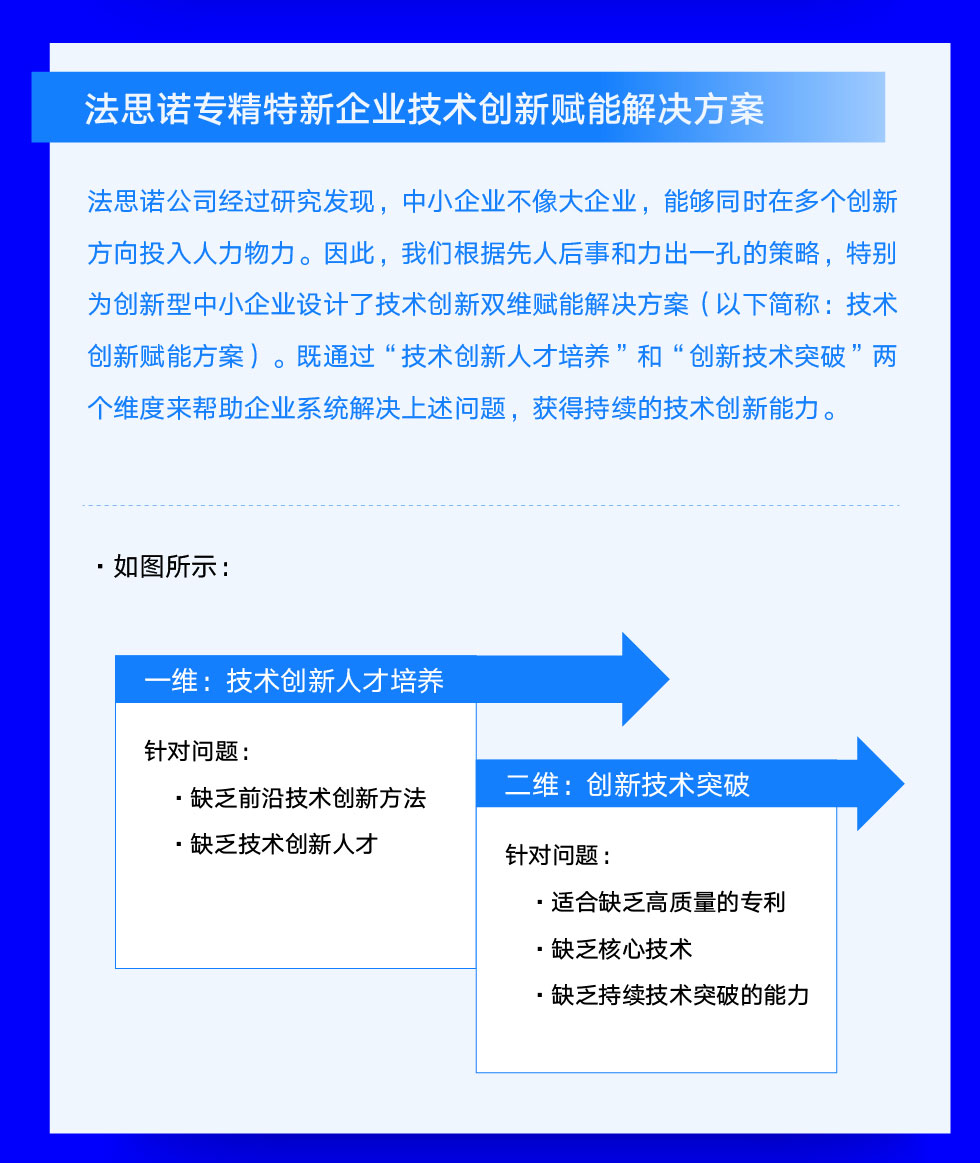 法思诺专精特新企业技术创新赋能解决方案

法思诺公司经过研究发现，中小企业不像大企业，能够同时在多个创新方向投入人力物力。因此，我们根据先人后事和力出一孔的策略，特别为创新型中小企业设计了技术创新双维赋能解决方案（以下简称：技术创新赋能方案）。既通过“技术创新人才培养”和“创新技术突破”两个维度来帮助企业系统解决上述问题，获得持续的技术创新能力。

· 如图所示：

一维：技术创新人才培养

针对问题：

· 缺乏前沿技术创新方法

· 缺乏技术创新人才

二维：创新技术突破

针对问题：

· 适合缺乏高质量的专利

· 缺乏核心技术

· 缺乏持续技术突破的能力